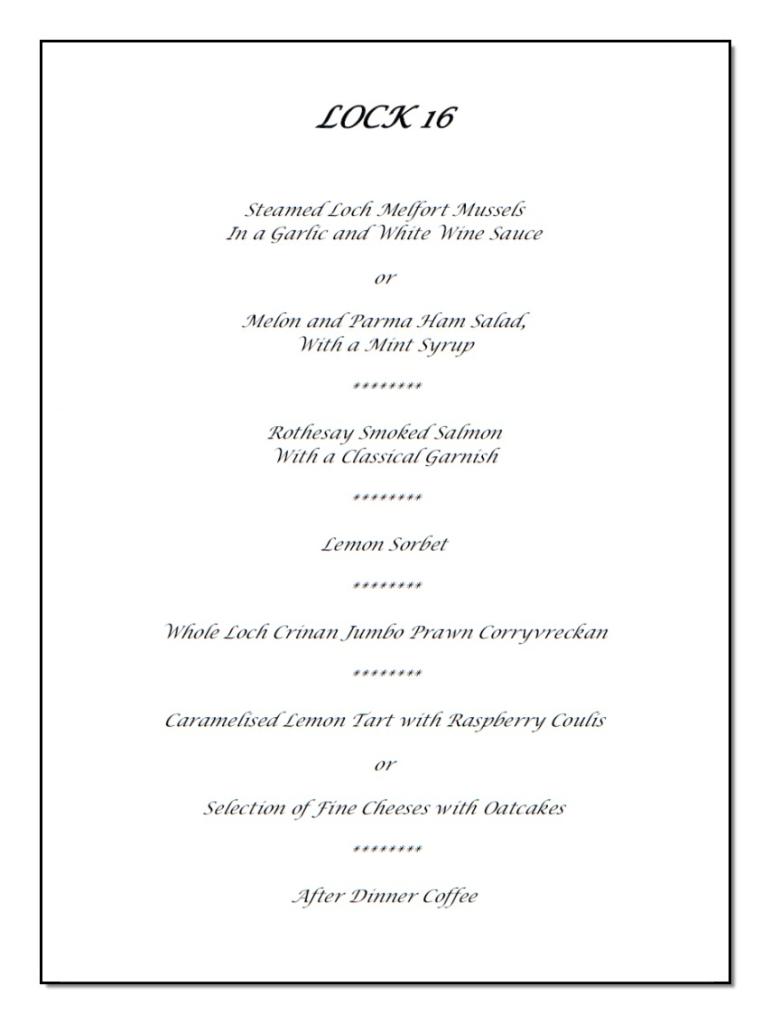 LOCK 16

Steamed Loch Melfort Mussels
In a Garlic and White Wine Sauce

or

Melon and Parma Ham Salad,
With a Mint Syrup

********

Rothesay Smoked Salmon
With a Classical Garnish

********

Lemon Sorbet

********

Whole Loch Crinan Jumbo Prawn Corryvreckan

********

Caramelised Lemon Tart with Raspberry Coulis

or

Selection of Fine Cheeses with Oatcakes

********

After Dinner Coffee